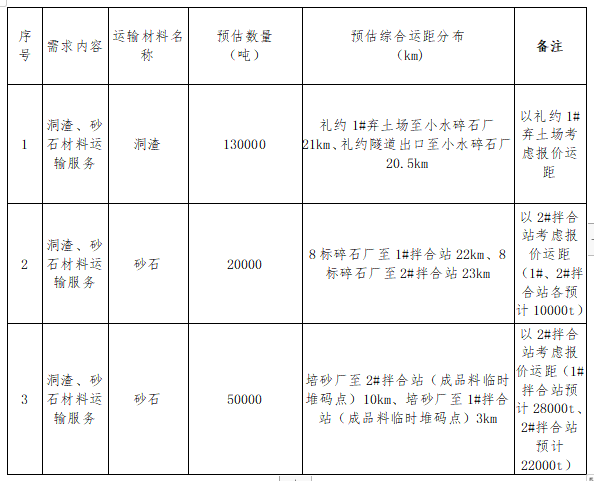 | 序号 | 需求内容 | 运输材料名称 | 预估数量（吨） | 预估综合运距分布（km） | 备注 |
|---|---|---|---|---|---|
| 1 | 洞渣、砂石材料运输服务 | 洞渣 | 130000 | 礼约 1#弃土场至小水碎石厂 21km、礼约隧道出口至小水碎石厂 20.5km | 以礼约 1#弃土场考虑报价运距 |
| 2 | 洞渣、砂石材料运输服务 | 砂石 | 20000 | 8 标碎石厂至 1#拌合站 22km、8 标碎石厂至 2#拌合站 23km | 以 2#拌合站考虑报价运距（1#、2#拌合站各预计 10000t） |
| 3 | 洞渣、砂石材料运输服务 | 砂石 | 50000 | 培砂厂至 2#拌合站（成品料临时堆码点）10km、培砂厂至 1#拌合站（成品料临时堆码点）3km | 以 2#拌合站考虑报价运距（1#拌合站预计 28000t、2#拌合站预计 22000t） |